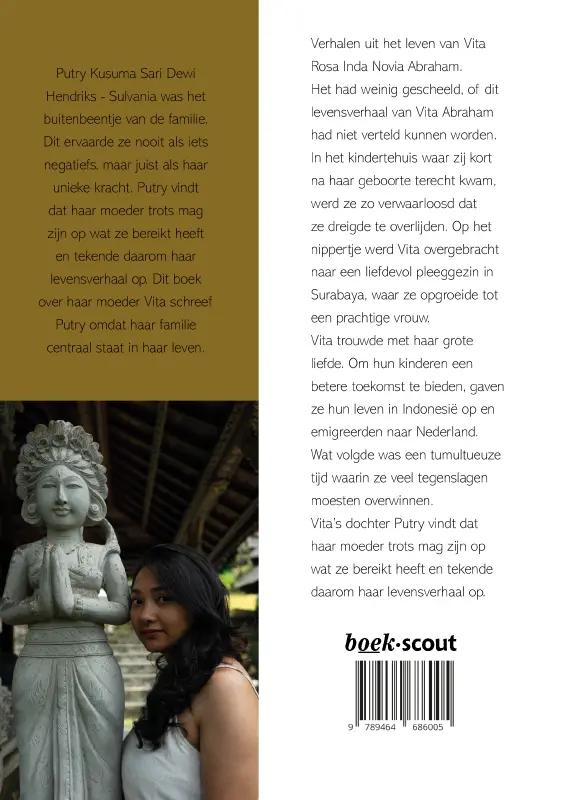 Putry Kusuma Sari Dewi Hendriks - Sulvania was het buitenbeentje van de familie. Dit ervaarde ze nooit als iets negatiefs, maar juist als haar unieke kracht. Putry vindt dat haar moeder trots mag zijn op wat ze bereikt heeft en tekende daarom haar levensverhaal op. Dit boek over haar moeder Vita schreef Putry omdat haar familie centraal staat in haar leven.

Verhalen uit het leven van Vita Rosa Inda Novia Abraham.
Het had weinig gescheeld, of dit levensverhaal van Vita Abraham had niet verteld kunnen worden. In het kindertehuis waar zij kort na haar geboorte terecht kwam, werd ze zo verwaarloosd dat ze dreigde te overlijden. Op het nippertje werd Vita overgebracht naar een liefdevol pleeggezin in Surabaya, waar ze opgroeide tot een prachtige vrouw.
Vita trouwde met haar grote liefde. Om hun kinderen een betere toekomst te bieden, gaven ze hun leven in Indonesië op en emigreerden naar Nederland. Wat volgde was een tumultueuze tijd waarin ze veel tegenslagen moesten overwinnen.
Vita's dochter Putry vindt dat haar moeder trots mag zijn op wat ze bereikt heeft en tekende daarom haar levensverhaal op.

boek·scout

9 789464 686005